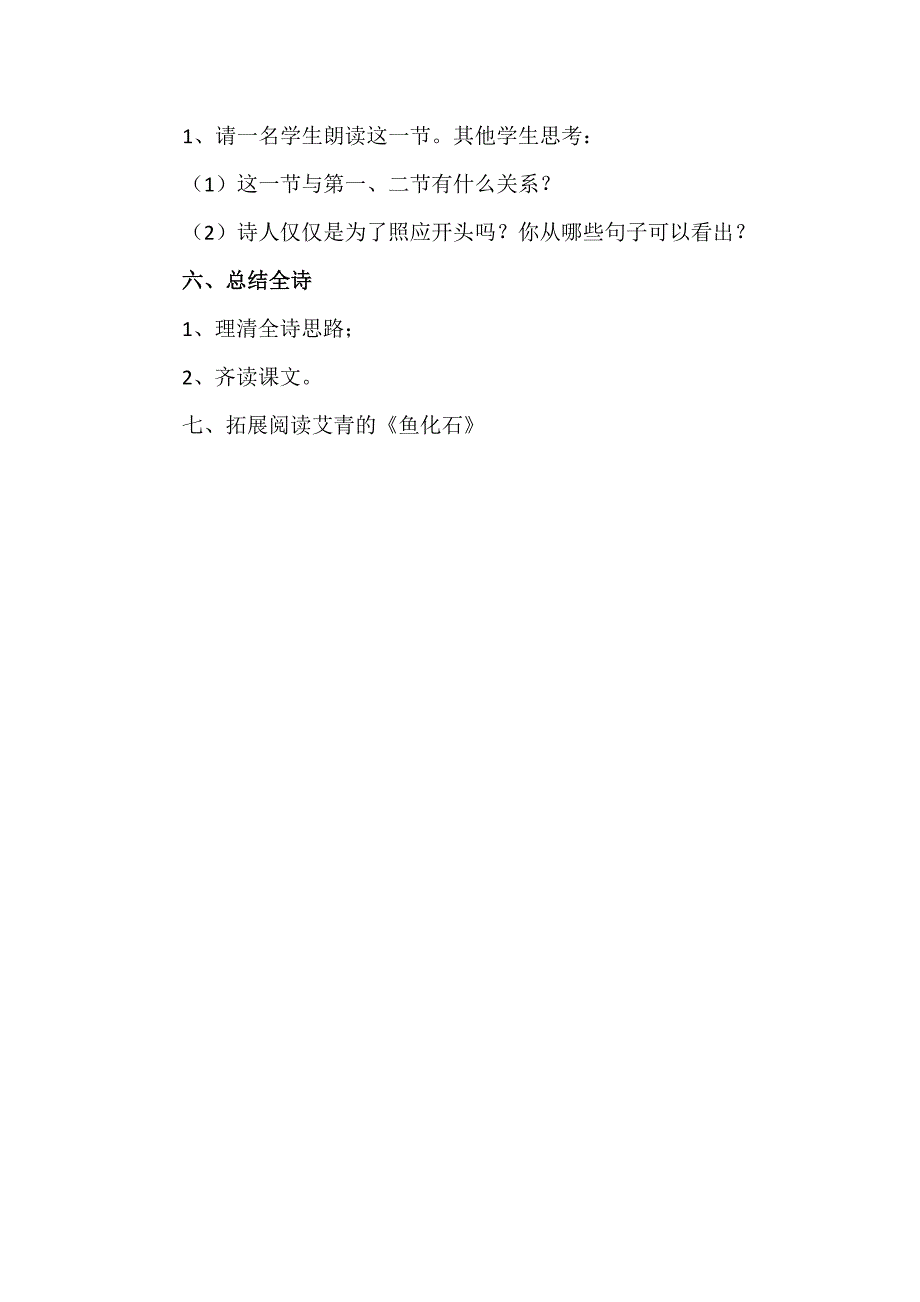 1、请一名学生朗读这一节。其他学生思考：

（1）这一节与第一、二节有什么关系？

（2）诗人仅仅是为了照应开头吗？你从哪些句子可以看出？

六、总结全诗

1、理清全诗思路；

2、齐读课文。

七、拓展阅读艾青的《鱼化石》